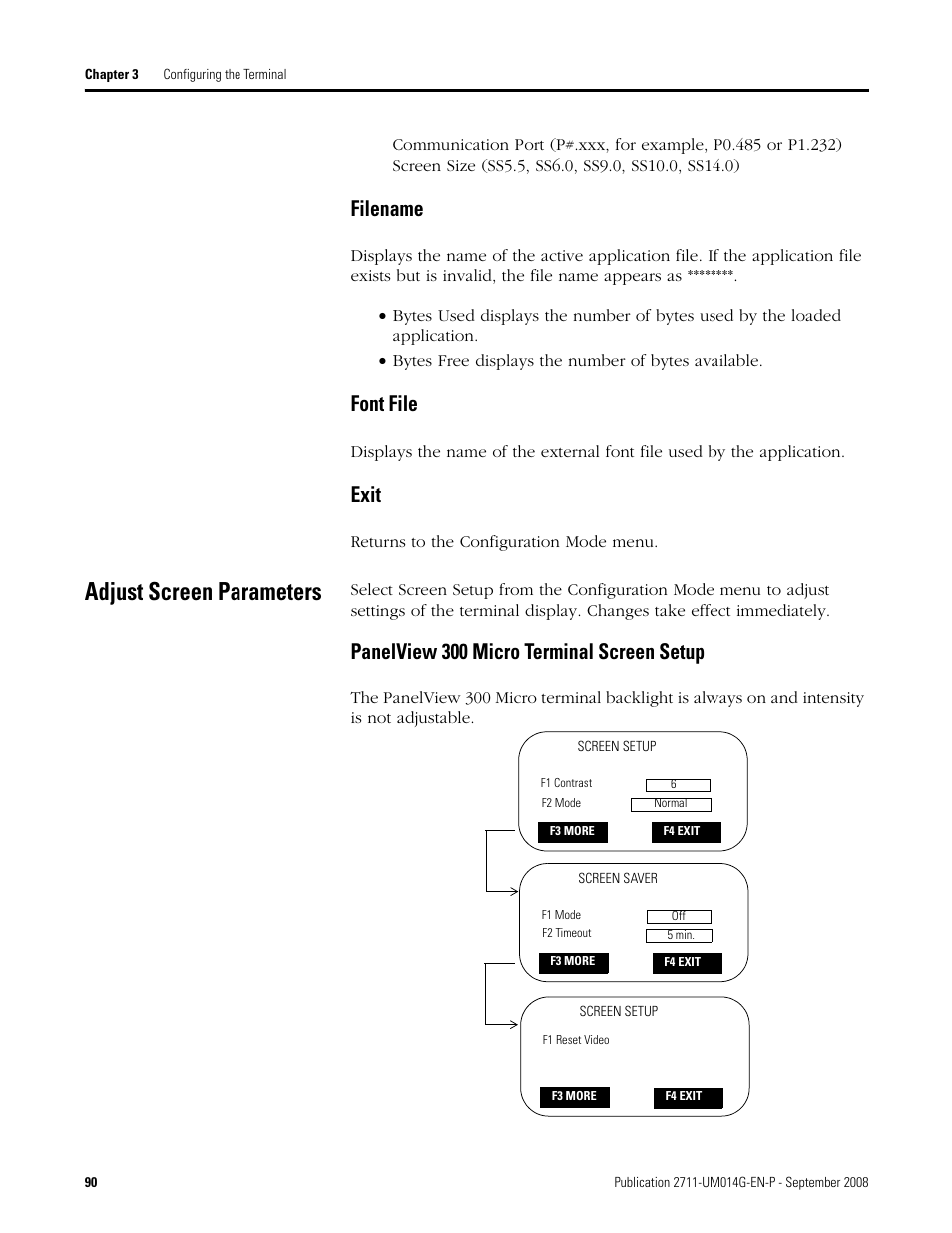 Chapter 3 Configuring the Terminal

Communication Port (P#.xxx, for example, P0.485 or P1.232)
Screen Size (SS5.5, SS6.0, SS9.0, SS10.0, SS14.0)

Filename

Displays the name of the active application file. If the application file exists but is invalid, the file name appears as ********.

• Bytes Used displays the number of bytes used by the loaded application.
• Bytes Free displays the number of bytes available.

Font File

Displays the name of the external font file used by the application.

Exit

Returns to the Configuration Mode menu.

Adjust Screen Parameters

Select Screen Setup from the Configuration Mode menu to adjust settings of the terminal display. Changes take effect immediately.

PanelView 300 Micro Terminal Screen Setup

The PanelView 300 Micro terminal backlight is always on and intensity is not adjustable.

SCREEN SETUP
F1 Contrast 6
F2 Mode Normal
F3 MORE F4 EXIT

SCREEN SAVER
F1 Mode Off
F2 Timeout 5 min.
F3 MORE F4 EXIT

SCREEN SETUP
F1 Reset Video
F3 MORE F4 EXIT

90 Publication 2711-UM014G-EN-P - September 2008